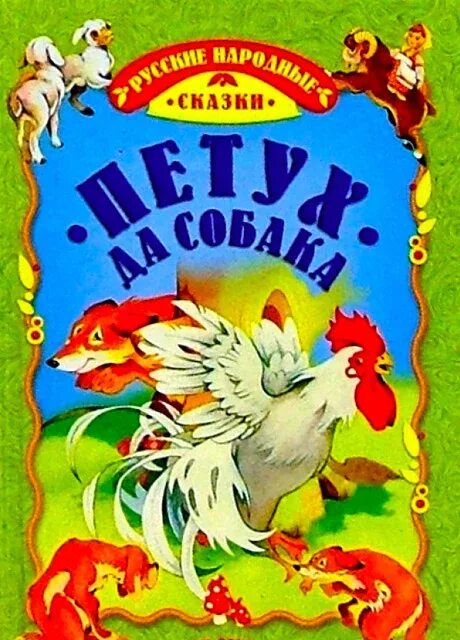 РУССКИЕ НАРОДНЫЕ
СКАЗКИ

ПЕТУХ
ДА СОБАКА